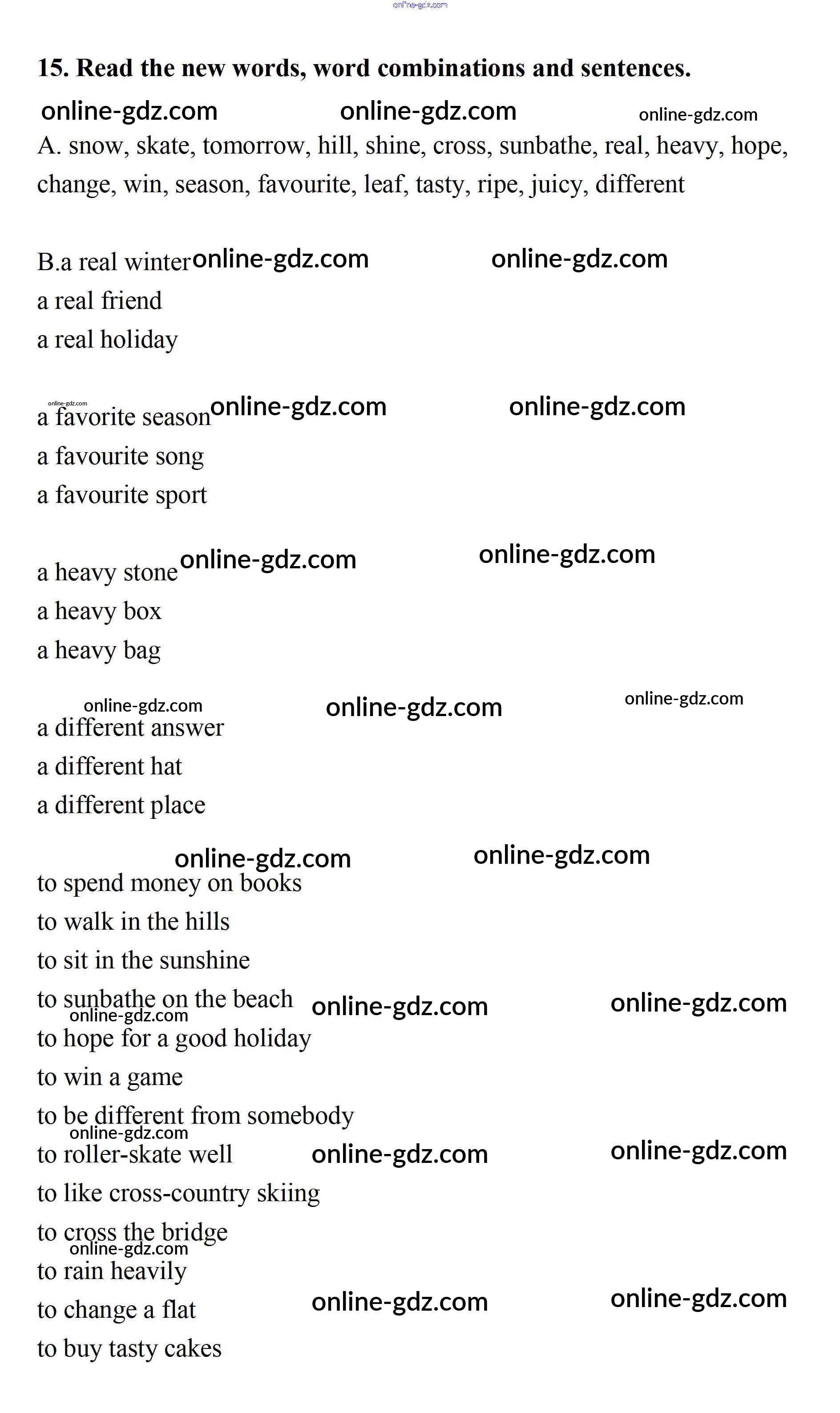 online-gdz.com

15. Read the new words, word combinations and sentences.

online-gdz.com online-gdz.com online-gdz.com

A. snow, skate, tomorrow, hill, shine, cross, sunbathe, real, heavy, hope, change, win, season, favourite, leaf, tasty, ripe, juicy, different

B.a real winter online-gdz.com online-gdz.com
a real friend
a real holiday

online-gdz.com
a favorite season online-gdz.com online-gdz.com
a favourite song
a favourite sport

a heavy stone online-gdz.com online-gdz.com
a heavy box
a heavy bag

online-gdz.com online-gdz.com online-gdz.com
a different answer
a different hat
a different place

online-gdz.com online-gdz.com
to spend money on books
to walk in the hills
to sit in the sunshine
to sunbathe on the beach online-gdz.com online-gdz.com
online-gdz.com
to hope for a good holiday
to win a game
to be different from somebody
online-gdz.com
to roller-skate well online-gdz.com online-gdz.com
to like cross-country skiing
to cross the bridge
online-gdz.com
to rain heavily
to change a flat online-gdz.com online-gdz.com
to buy tasty cakes